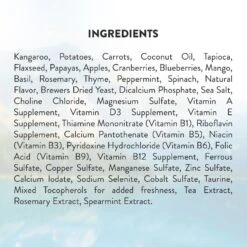 INGREDIENTS

Kangaroo, Potatoes, Carrots, Coconut Oil, Tapioca, Flaxseed, Papayas, Apples, Cranberries, Blueberries, Mango, Basil, Rosemary, Thyme, Peppermint, Spinach, Natural Flavor, Brewers Dried Yeast, Dicalcium Phosphate, Sea Salt, Choline Chloride, Magnesium Sulfate, Vitamin A Supplement, Vitamin D3 Supplement, Vitamin E Supplement, Thiamine Mononitrate (Vitamin B1), Riboflavin Supplement, Calcium Pantothenate (Vitamin B5), Niacin (Vitamin B3), Pyridoxine Hydrochloride (Vitamin B6), Folic Acid (Vitamin B9), Vitamin B12 Supplement, Ferrous Sulfate, Copper Sulfate, Manganese Sulfate, Zinc Sulfate, Calcium Iodate, Sodium Selenite, Cobalt Sulfate, Taurine, Mixed Tocopherols for added freshness, Tea Extract, Rosemary Extract, Spearmint Extract.